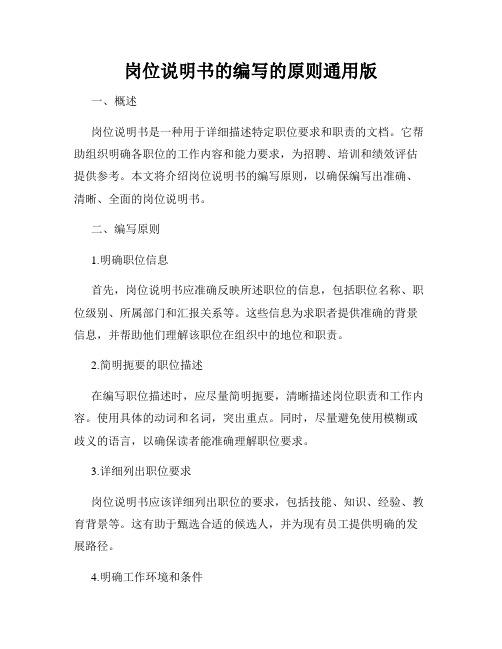 岗位说明书的编写的原则通用版

一、概述

岗位说明书是一种用于详细描述特定职位要求和职责的文档。它帮助组织明确各职位的工作内容和能力要求，为招聘、培训和绩效评估提供参考。本文将介绍岗位说明书的编写原则，以确保编写出准确、清晰、全面的岗位说明书。

二、编写原则

1.明确职位信息

首先，岗位说明书应准确反映所述职位的信息，包括职位名称、职位级别、所属部门和汇报关系等。这些信息为求职者提供准确的背景信息，并帮助他们理解该职位在组织中的地位和职责。

2.简明扼要的职位描述

在编写职位描述时，应尽量简明扼要，清晰描述岗位职责和工作内容。使用具体的动词和名词，突出重点。同时，尽量避免使用模糊或歧义的语言，以确保读者能准确理解职位要求。

3.详细列出职位要求

岗位说明书应该详细列出职位的要求，包括技能、知识、经验、教育背景等。这有助于甄选合适的候选人，并为现有员工提供明确的发展路径。

4.明确工作环境和条件